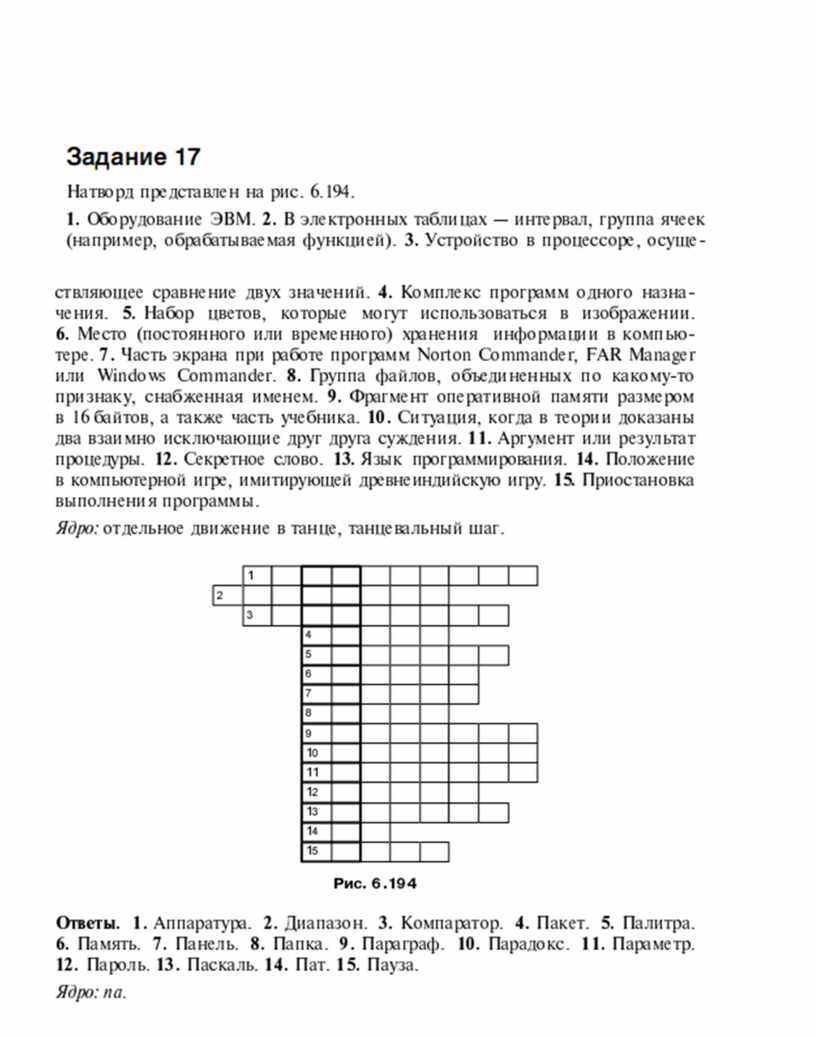 Задание 17

Натворд представлен на рис. 6.194.

1. Оборудование ЭВМ. 2. В электронных таблицах — интервал, группа ячеек (например, обрабатываемая функцией). 3. Устройство в процессоре, осуществляющее сравнение двух значений. 4. Комплекс программ одного назначения. 5. Набор цветов, которые могут использоваться в изображении. 6. Место (постоянного или временного) хранения информации в компьютере. 7. Часть экрана при работе программ Norton Commander, FAR Manager или Windows Commander. 8. Группа файлов, объединенных по какому-то признаку, снабженная именем. 9. Фрагмент оперативной памяти размером в 16 байтов, а также часть учебника. 10. Ситуация, когда в теории доказаны два взаимно исключающие друг друга суждения. 11. Аргумент или результат процедуры. 12. Секретное слово. 13. Язык программирования. 14. Положение в компьютерной игре, имитирующей древнеиндийскую игру. 15. Приостановка выполнения программы.

Ядро: отдельное движение в танце, танцевальный шаг.

1
2
3
4
5
6
7
8
9
10
11
12
13
14
15

Рис. 6.194

Ответы. 1. Аппаратура. 2. Диапазон. 3. Компаратор. 4. Пакет. 5. Палитра. 6. Память. 7. Панель. 8. Папка. 9. Параграф. 10. Парадокс. 11. Параметр. 12. Пароль. 13. Паскаль. 14. Пат. 15. Пауза.

Ядро: па.